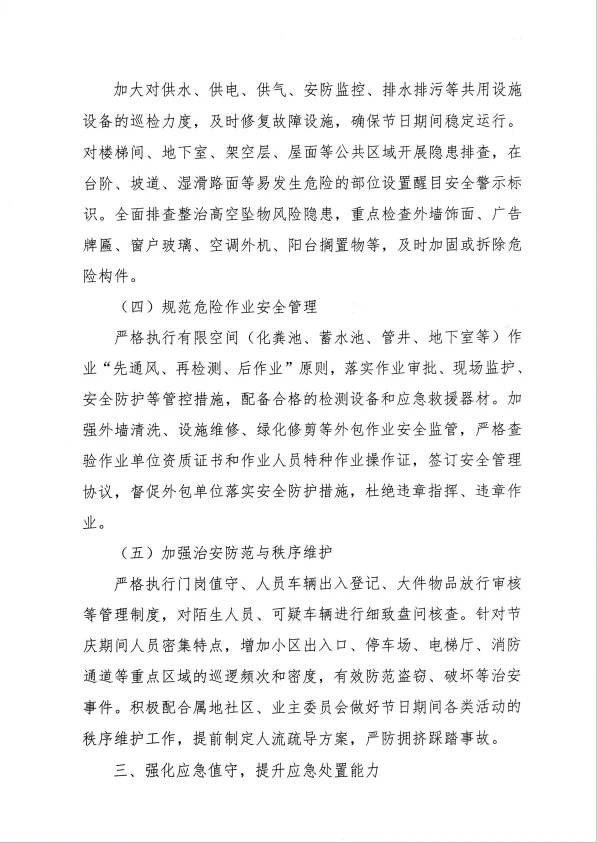 加大对供水、供电、供气、安防监控、排水排污等共用设施设备的巡检力度，及时修复故障设施，确保节日期间稳定运行。对楼梯间、地下室、架空层、屋面等公共区域开展隐患排查，在台阶、坡道、湿滑路面等易发生危险的部位设置醒目安全警示标识。全面排查整治高空坠物风险隐患，重点检查外墙饰面、广告牌匾、窗户玻璃、空调外机、阳台搁置物等，及时加固或拆除危险构件。

（四）规范危险作业安全管理

严格执行有限空间（化粪池、蓄水池、管井、地下室等）作业“先通风、再检测、后作业”原则，落实作业审批、现场监护、安全防护等管控措施，配备合格的检测设备和应急救援器材。加强外墙清洗、设施维修、绿化修剪等外包作业安全监管，严格查验作业单位资质证书和作业人员特种作业操作证，签订安全管理协议，督促外包单位落实安全防护措施，杜绝违章指挥、违章作业。

（五）加强治安防范与秩序维护

严格执行门岗值守、人员车辆出入登记、大件物品放行审核等管理制度，对陌生人员、可疑车辆进行细致盘问核查。针对节庆期间人员密集特点，增加小区出入口、停车场、电梯厅、消防通道等重点区域的巡逻频次和密度，有效防范盗窃、破坏等治安事件。积极配合属地社区、业主委员会做好节日期间各类活动的秩序维护工作，提前制定人流疏导方案，严防拥挤踩踏事故。

三、强化应急值守，提升应急处置能力